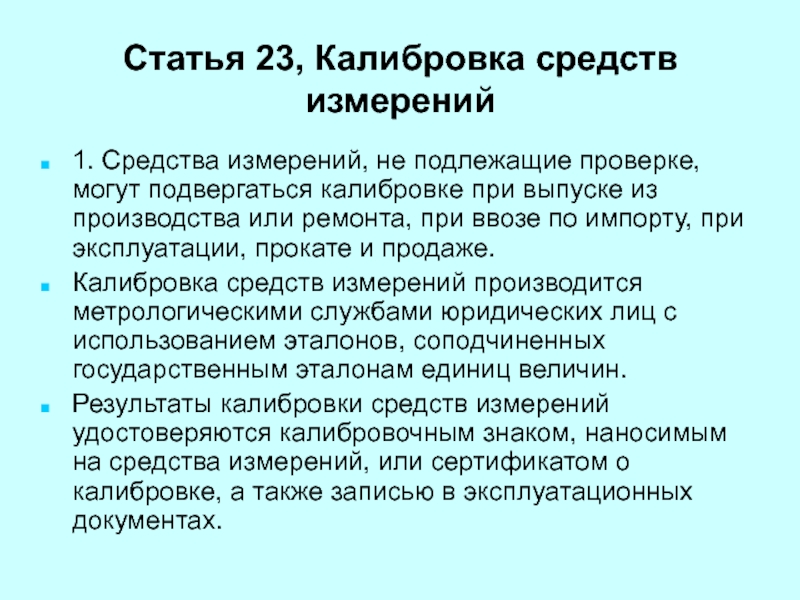 Статья 23, Калибровка средств измерений

1. Средства измерений, не подлежащие проверке, могут подвергаться калибровке при выпуске из производства или ремонта, при ввозе по импорту, при эксплуатации, прокате и продаже.

Калибровка средств измерений производится метрологическими службами юридических лиц с использованием эталонов, соподчиненных государственным эталонам единиц величин.

Результаты калибровки средств измерений удостоверяются калибровочным знаком, наносимым на средства измерений, или сертификатом о калибровке, а также записью в эксплуатационных документах.